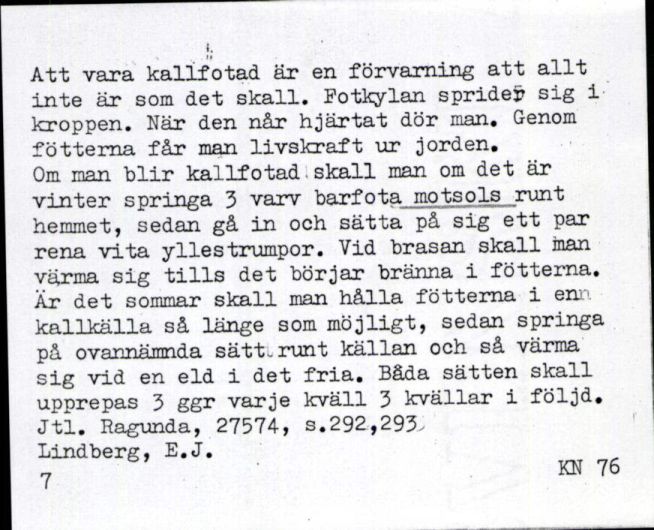 Att vara kallfotad är en förvarning att allt inte är som det skall. Fotkylan sprider sig i kroppen. När den når hjärtat dör man. Genom fötterna får man livskraft ur jorden.
Om man blir kallfotad skall man om det är vinter springa 3 varv barfota motsols runt hemmet, sedan gå in och sätta på sig ett par rena vita yllestrumpor. Vid brasan skall man värma sig tills det börjar bränna i fötterna. Är det sommar skall man hålla fötterna i enn kallkälla så länge som möjligt, sedan springa på ovannämnda sätt runt källan och så värma sig vid en eld i det fria. Båda sätten skall upprepas 3 ggr varje kväll 3 kvällar i följd.
Jtl. Ragunda, 27574, s.292,293
Lindberg, E.J.
7
KN 76